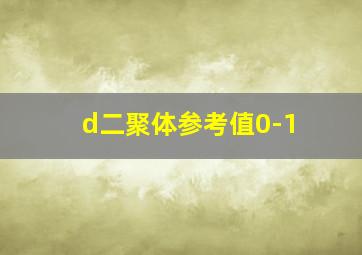 d二聚体参考值0-1